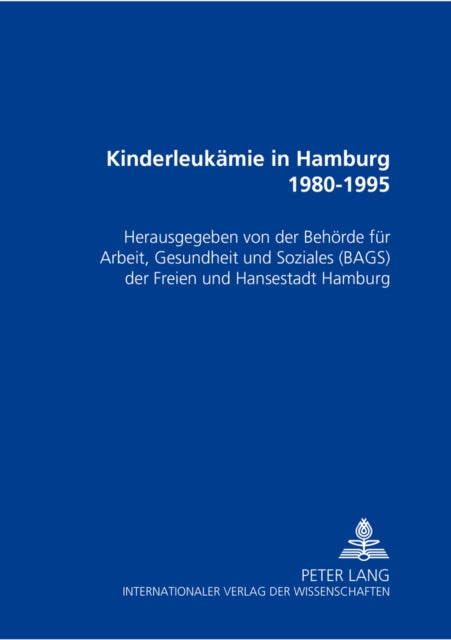 Kinderleukämie in Hamburg
1980-1995

Herausgegeben von der Behörde für Arbeit, Gesundheit und Soziales (BAGS) der Freien und Hansestadt Hamburg

PETER LANG
INTERNATIONALER VERLAG DER WISSENSCHAFTEN